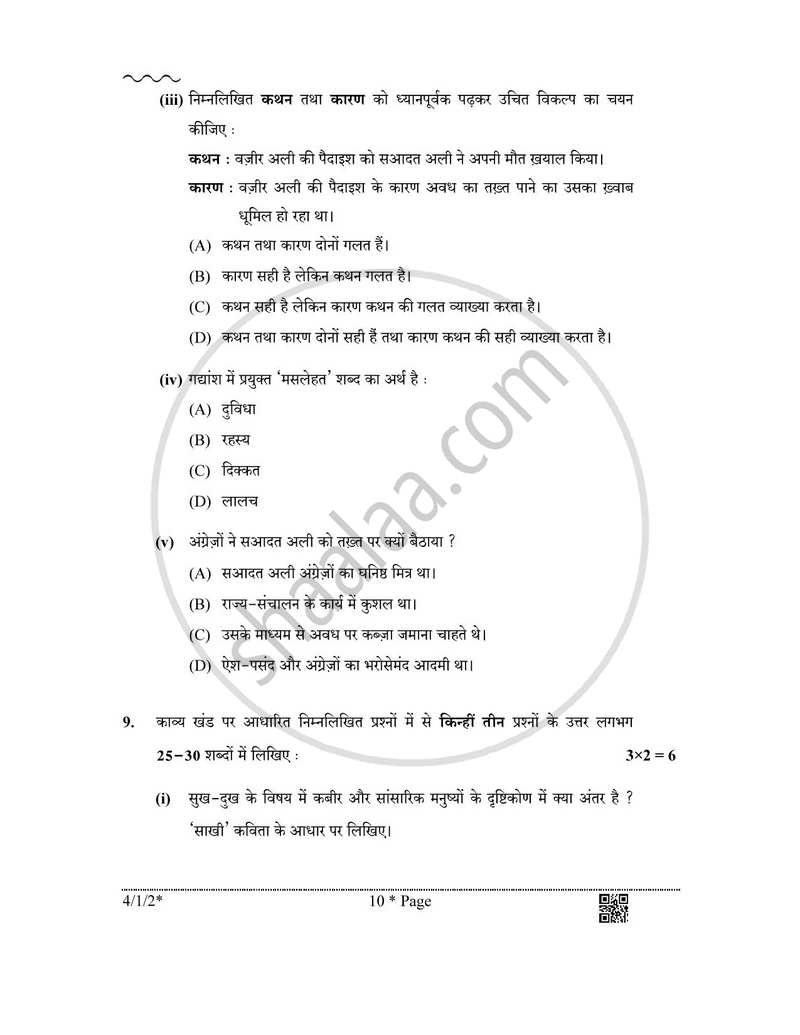 (iii) निम्नलिखित कथन तथा कारण को ध्यानपूर्वक पढ़कर उचित विकल्प का चयन कीजिए :

कथन : वज़ीर अली की पैदाइश को सआदत अली ने अपनी मौत ख़याल किया।

कारण : वज़ीर अली की पैदाइश के कारण अवध का तख़्त पाने का उसका ख़्वाब धूमिल हो रहा था।

(A) कथन तथा कारण दोनों गलत हैं।

(B) कारण सही है लेकिन कथन गलत है।

(C) कथन सही है लेकिन कारण कथन की गलत व्याख्या करता है।

(D) कथन तथा कारण दोनों सही हैं तथा कारण कथन की सही व्याख्या करता है।

(iv) गद्यांश में प्रयुक्त 'मसलेहत' शब्द का अर्थ है :

(A) दुविधा

(B) रहस्य

(C) दिक्कत

(D) लालच

(v) अंग्रेज़ों ने सआदत अली को तख़्त पर क्यों बैठाया ?

(A) सआदत अली अंग्रेज़ों का घनिष्ठ मित्र था।

(B) राज्य-संचालन के कार्य में कुशल था।

(C) उसके माध्यम से अवध पर कब्ज़ा जमाना चाहते थे।

(D) ऐश-पसंद और अंग्रेज़ों का भरोसेमंद आदमी था।

9. काव्य खंड पर आधारित निम्नलिखित प्रश्नों में से किन्हीं तीन प्रश्नों के उत्तर लगभग 25-30 शब्दों में लिखिए : 3×2 = 6

(i) सुख-दुख के विषय में कबीर और सांसारिक मनुष्यों के दृष्टिकोण में क्या अंतर है ? 'साखी' कविता के आधार पर लिखिए।

4/1/2* 10 * Page

shaalaa.com